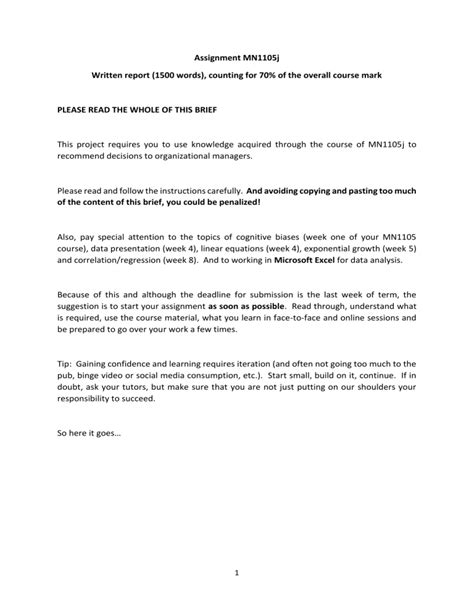 Assignment MN1105j

Written report (1500 words), counting for 70% of the overall course mark

PLEASE READ THE WHOLE OF THIS BRIEF

This project requires you to use knowledge acquired through the course of MN1105j to recommend decisions to organizational managers.

Please read and follow the instructions carefully. And avoiding copying and pasting too much of the content of this brief, you could be penalized!

Also, pay special attention to the topics of cognitive biases (week one of your MN1105 course), data presentation (week 4), linear equations (week 4), exponential growth (week 5) and correlation/regression (week 8). And to working in Microsoft Excel for data analysis.

Because of this and although the deadline for submission is the last week of term, the suggestion is to start your assignment as soon as possible. Read through, understand what is required, use the course material, what you learn in face-to-face and online sessions and be prepared to go over your work a few times.

Tip: Gaining confidence and learning requires iteration (and often not going too much to the pub, binge video or social media consumption, etc.). Start small, build on it, continue. If in doubt, ask your tutors, but make sure that you are not just putting on our shoulders your responsibility to succeed.

So here it goes…

1